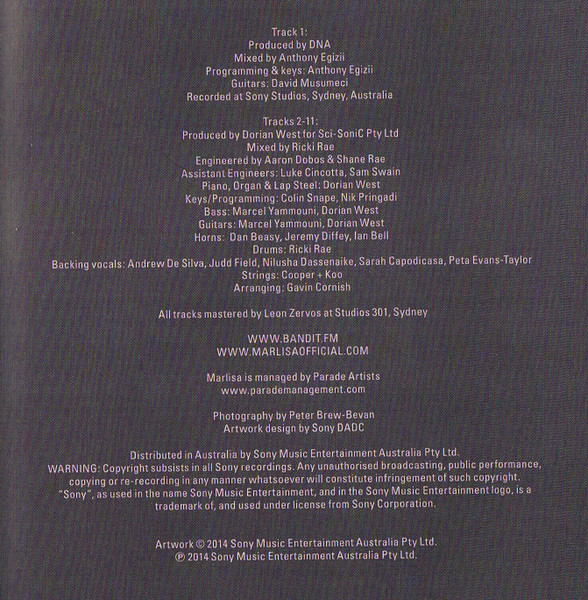 Track 1:
Produced by DNA
Mixed by Anthony Egizii
Programming & keys: Anthony Egizii
Guitars: David Musumeci
Recorded at Sony Studios, Sydney, Australia

Tracks 2-11:
Produced by Dorian West for Sci-SoniC Pty Ltd
Mixed by Ricki Rae
Engineered by Aaron Dobos & Shane Rae
Assistant Engineers: Luke Cincotta, Sam Swain
Piano, Organ & Lap Steel: Dorian West
Keys/Programming: Colin Snape, Nik Pringadi
Bass: Marcel Yammouni, Dorian West
Guitars: Marcel Yammouni, Dorian West
Horns: Dan Beasy, Jeremy Diffey, Ian Bell
Drums: Ricki Rae
Backing vocals: Andrew De Silva, Judd Field, Nilusha Dassenaike, Sarah Capodicasa, Peta Evans-Taylor
Strings: Cooper + Koo
Arranging: Gavin Cornish

All tracks mastered by Leon Zervos at Studios 301, Sydney

WWW.BANDIT.FM
WWW.MARLISAOFFICIAL.COM

Marlisa is managed by Parade Artists
www.parademanagement.com

Photography by Peter Brew-Bevan
Artwork design by Sony DADC

Distributed in Australia by Sony Music Entertainment Australia Pty Ltd.
WARNING: Copyright subsists in all Sony recordings. Any unauthorised broadcasting, public performance, copying or re-recording in any manner whatsoever will constitute infringement of such copyright. "Sony", as used in the name Sony Music Entertainment, and in the Sony Music Entertainment logo, is a trademark of, and used under license from Sony Corporation.

Artwork © 2014 Sony Music Entertainment Australia Pty Ltd.
℗ 2014 Sony Music Entertainment Australia Pty Ltd.